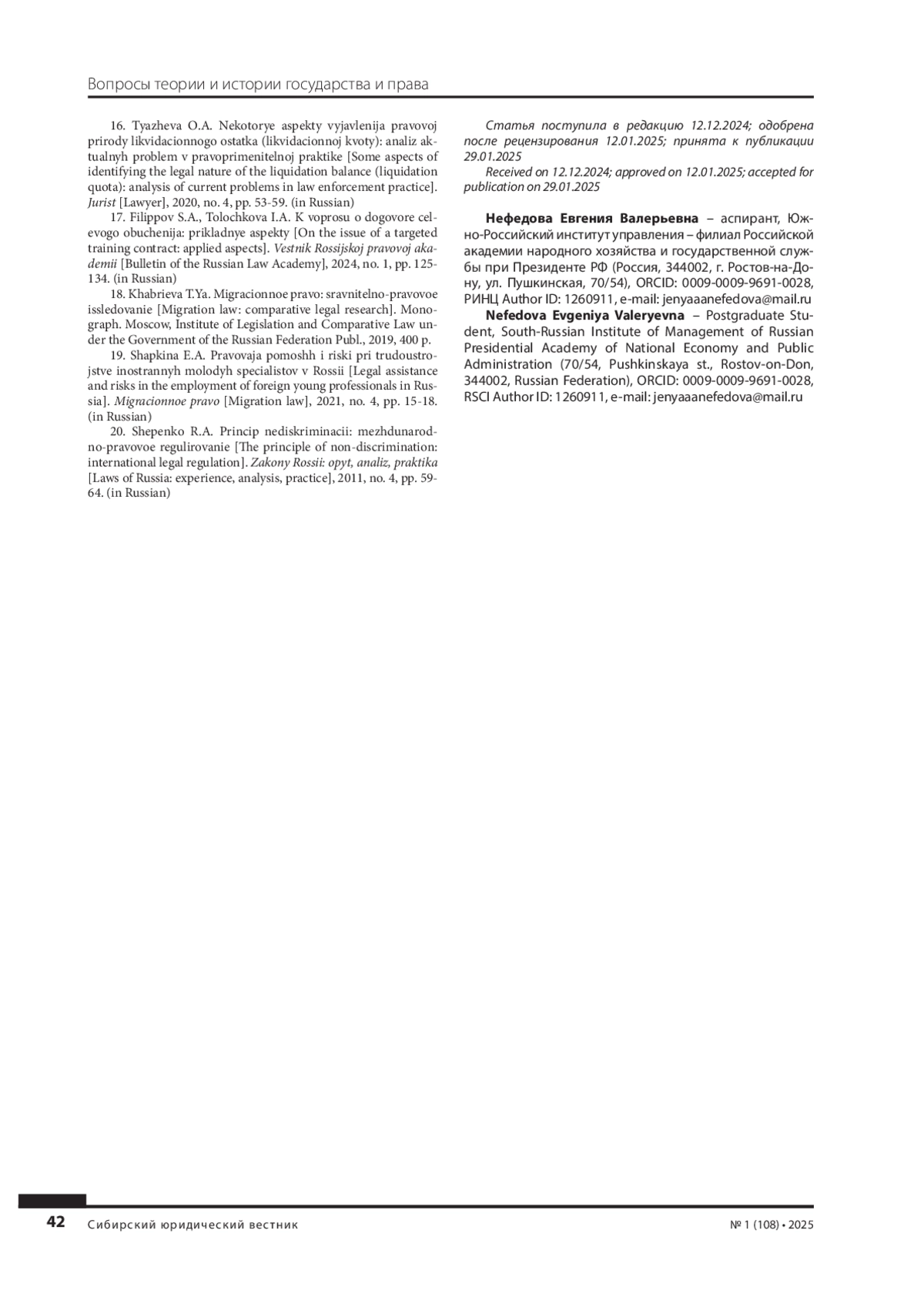 Вопросы теории и истории государства и права

16. Tyazheva O.A. Nekotorye aspekty vyjavlenija pravovoj prirody likvidacionnogo ostatka (likvidacionnoj kvoty): analiz aktualnyh problem v pravoprimenitelnoj praktike [Some aspects of identifying the legal nature of the liquidation balance (liquidation quota): analysis of current problems in law enforcement practice]. Jurist [Lawyer], 2020, no. 4, pp. 53-59. (in Russian)

17. Filippov S.A., Tolochkova I.A. K voprosu o dogovore celevogo obuchenija: prikladnye aspekty [On the issue of a targeted training contract: applied aspects]. Vestnik Rossijskoj pravovoj akademii [Bulletin of the Russian Law Academy], 2024, no. 1, pp. 125-134. (in Russian)

18. Khabrieva T.Ya. Migracionnoe pravo: sravnitelno-pravovoe issledovanie [Migration law: comparative legal research]. Monograph. Moscow, Institute of Legislation and Comparative Law under the Government of the Russian Federation Publ., 2019, 400 p.

19. Shapkina E.A. Pravovaja pomoshh i riski pri trudoustrojstve inostrannyh molodyh specialistov v Rossii [Legal assistance and risks in the employment of foreign young professionals in Russia]. Migracionnoe pravo [Migration law], 2021, no. 4, pp. 15-18. (in Russian)

20. Shepenko R.A. Princip nediskriminacii: mezhdunarodno-pravovoe regulirovanie [The principle of non-discrimination: international legal regulation]. Zakony Rossii: opyt, analiz, praktika [Laws of Russia: experience, analysis, practice], 2011, no. 4, pp. 59-64. (in Russian)

Статья поступила в редакцию 12.12.2024; одобрена после рецензирования 12.01.2025; принята к публикации 29.01.2025

Received on 12.12.2024; approved on 12.01.2025; accepted for publication on 29.01.2025

Нефедова Евгения Валерьевна – аспирант, Южно-Российский институт управления – филиал Российской академии народного хозяйства и государственной службы при Президенте РФ (Россия, 344002, г. Ростов-на-Дону, ул. Пушкинская, 70/54), ORCID: 0009-0009-9691-0028, РИНЦ Author ID: 1260911, e-mail: jenyaaanefedova@mail.ru

Nefedova Evgeniya Valeryevna – Postgraduate Student, South-Russian Institute of Management of Russian Presidential Academy of National Economy and Public Administration (70/54, Pushkinskaya st., Rostov-on-Don, 344002, Russian Federation), ORCID: 0009-0009-9691-0028, RSCI Author ID: 1260911, e-mail: jenyaaanefedova@mail.ru

42 Сибирский юридический вестник № 1 (108) • 2025